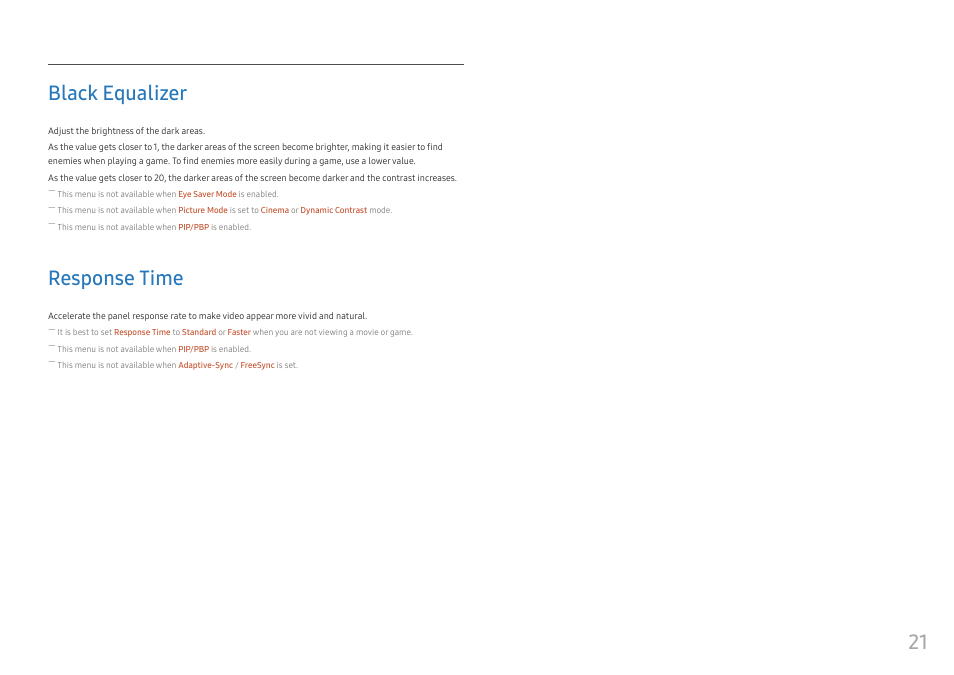 Black Equalizer

Adjust the brightness of the dark areas.

As the value gets closer to 1, the darker areas of the screen become brighter, making it easier to find enemies when playing a game. To find enemies more easily during a game, use a lower value.

As the value gets closer to 20, the darker areas of the screen become darker and the contrast increases.

― This menu is not available when Eye Saver Mode is enabled.

― This menu is not available when Picture Mode is set to Cinema or Dynamic Contrast mode.

― This menu is not available when PIP/PBP is enabled.

Response Time

Accelerate the panel response rate to make video appear more vivid and natural.

― It is best to set Response Time to Standard or Faster when you are not viewing a movie or game.

― This menu is not available when PIP/PBP is enabled.

― This menu is not available when Adaptive-Sync / FreeSync is set.

21